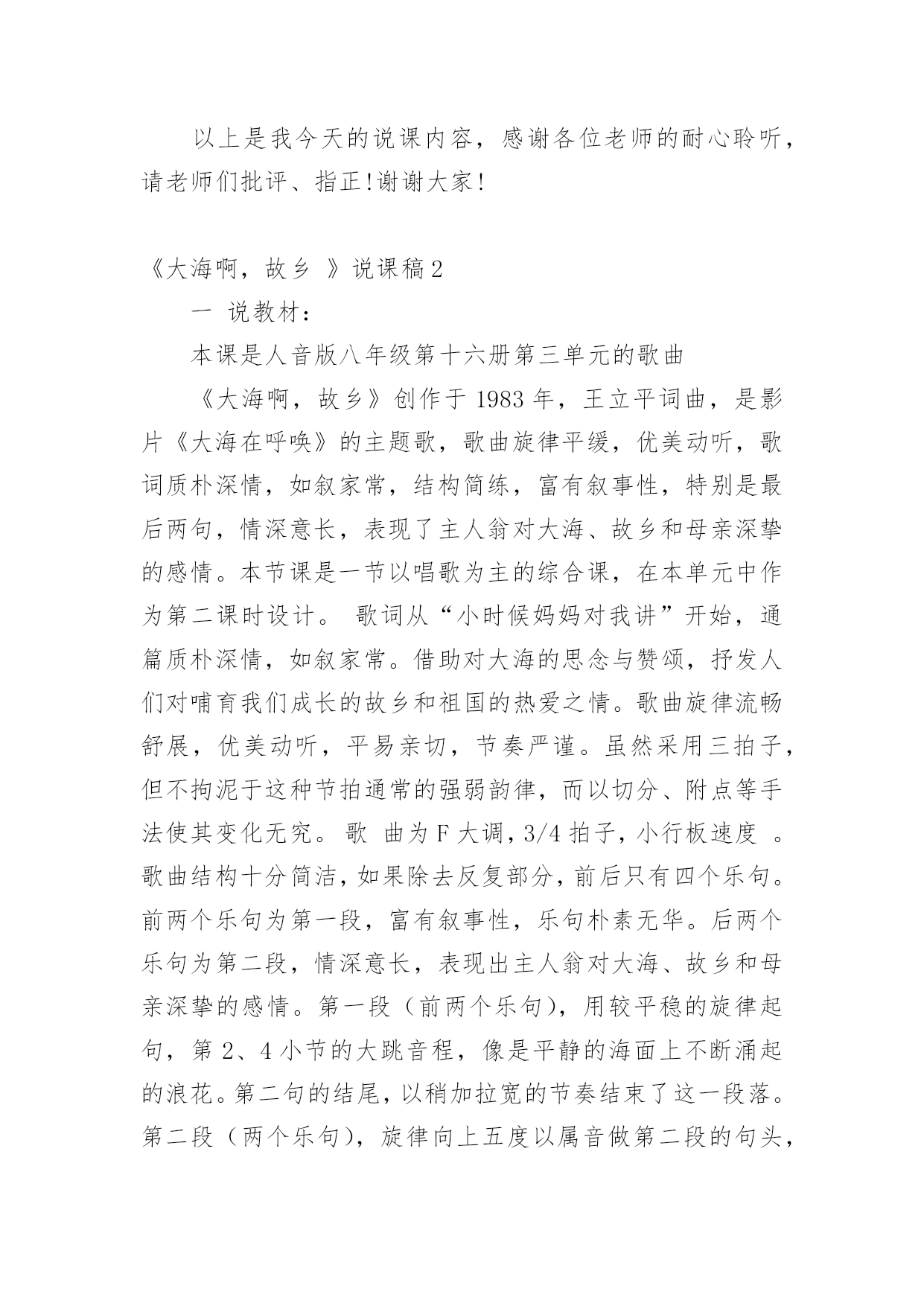 以上是我今天的说课内容，感谢各位老师的耐心聆听，请老师们批评、指正!谢谢大家!

《大海啊，故乡 》说课稿2

一 说教材：

本课是人音版八年级第十六册第三单元的歌曲

《大海啊，故乡》创作于1983年，王立平词曲，是影片《大海在呼唤》的主题歌，歌曲旋律平缓，优美动听，歌词质朴深情，如叙家常，结构简练，富有叙事性，特别是最后两句，情深意长，表现了主人翁对大海、故乡和母亲深挚的感情。本节课是一节以唱歌为主的综合课，在本单元中作为第二课时设计。 歌词从“小时候妈妈对我讲”开始，通篇质朴深情，如叙家常。借助对大海的思念与赞颂，抒发人们对哺育我们成长的故乡和祖国的热爱之情。歌曲旋律流畅舒展，优美动听，平易亲切，节奏严谨。虽然采用三拍子，但不拘泥于这种节拍通常的强弱韵律，而以切分、附点等手法使其变化无究。 歌 曲为F大调，3/4拍子，小行板速度 。歌曲结构十分简洁，如果除去反复部分，前后只有四个乐句。前两个乐句为第一段，富有叙事性，乐句朴素无华。后两个乐句为第二段，情深意长，表现出主人翁对大海、故乡和母亲深挚的感情。第一段（前两个乐句），用较平稳的旋律起句，第2、4小节的大跳音程，像是平静的海面上不断涌起的浪花。第二句的结尾，以稍加拉宽的节奏结束了这一段落。第二段（两个乐句），旋律向上五度以属音做第二段的句头，